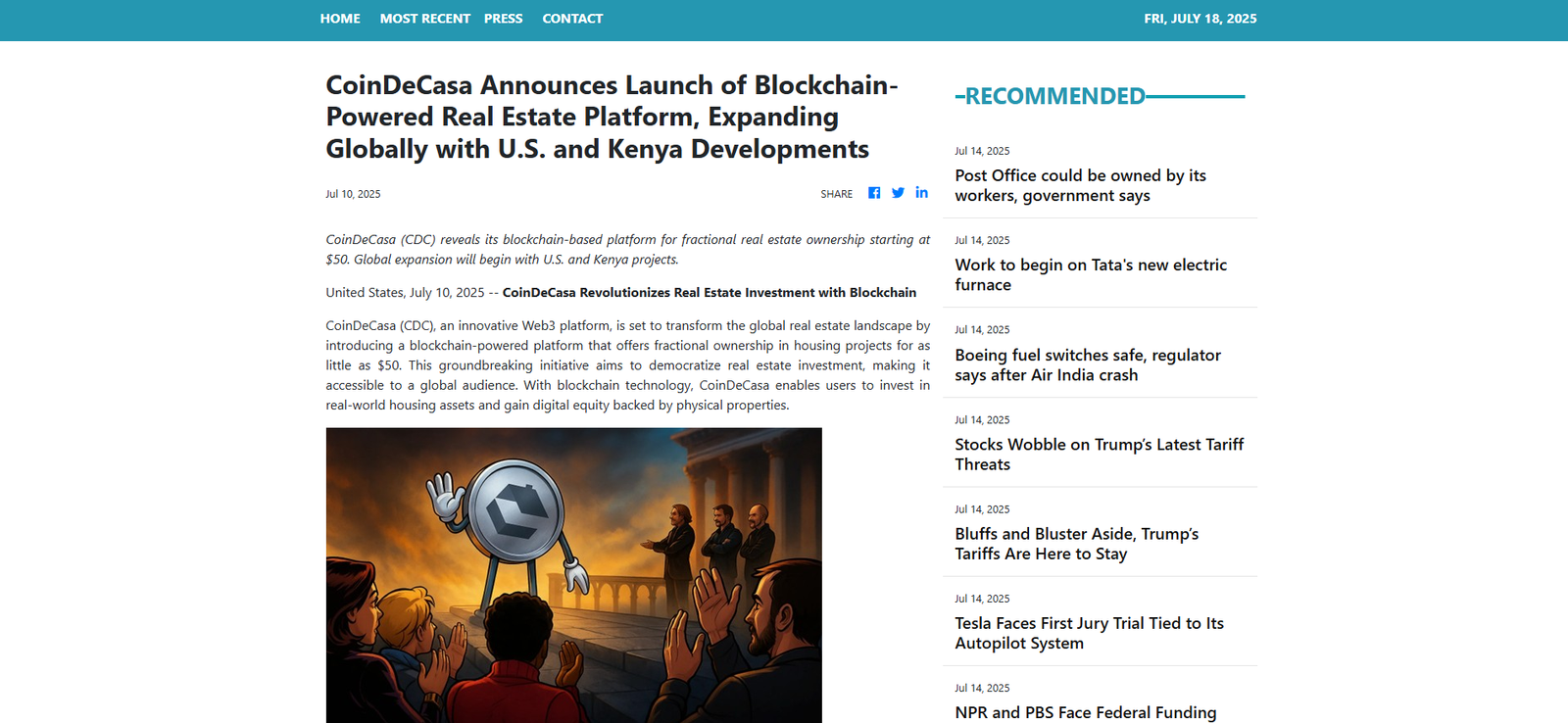 HOME MOST RECENT PRESS CONTACT

FRI, JULY 18, 2025

CoinDeCasa Announces Launch of Blockchain-Powered Real Estate Platform, Expanding Globally with U.S. and Kenya Developments

Jul 10, 2025

SHARE

CoinDeCasa (CDC) reveals its blockchain-based platform for fractional real estate ownership starting at $50. Global expansion will begin with U.S. and Kenya projects.

United States, July 10, 2025 -- CoinDeCasa Revolutionizes Real Estate Investment with Blockchain

CoinDeCasa (CDC), an innovative Web3 platform, is set to transform the global real estate landscape by introducing a blockchain-powered platform that offers fractional ownership in housing projects for as little as $50. This groundbreaking initiative aims to democratize real estate investment, making it accessible to a global audience. With blockchain technology, CoinDeCasa enables users to invest in real-world housing assets and gain digital equity backed by physical properties.

RECOMMENDED

Jul 14, 2025
Post Office could be owned by its workers, government says

Jul 14, 2025
Work to begin on Tata's new electric furnace

Jul 14, 2025
Boeing fuel switches safe, regulator says after Air India crash

Jul 14, 2025
Stocks Wobble on Trump's Latest Tariff Threats

Jul 14, 2025
Bluffs and Bluster Aside, Trump's Tariffs Are Here to Stay

Jul 14, 2025
Tesla Faces First Jury Trial Tied to Its Autopilot System

Jul 14, 2025
NPR and PBS Face Federal Funding